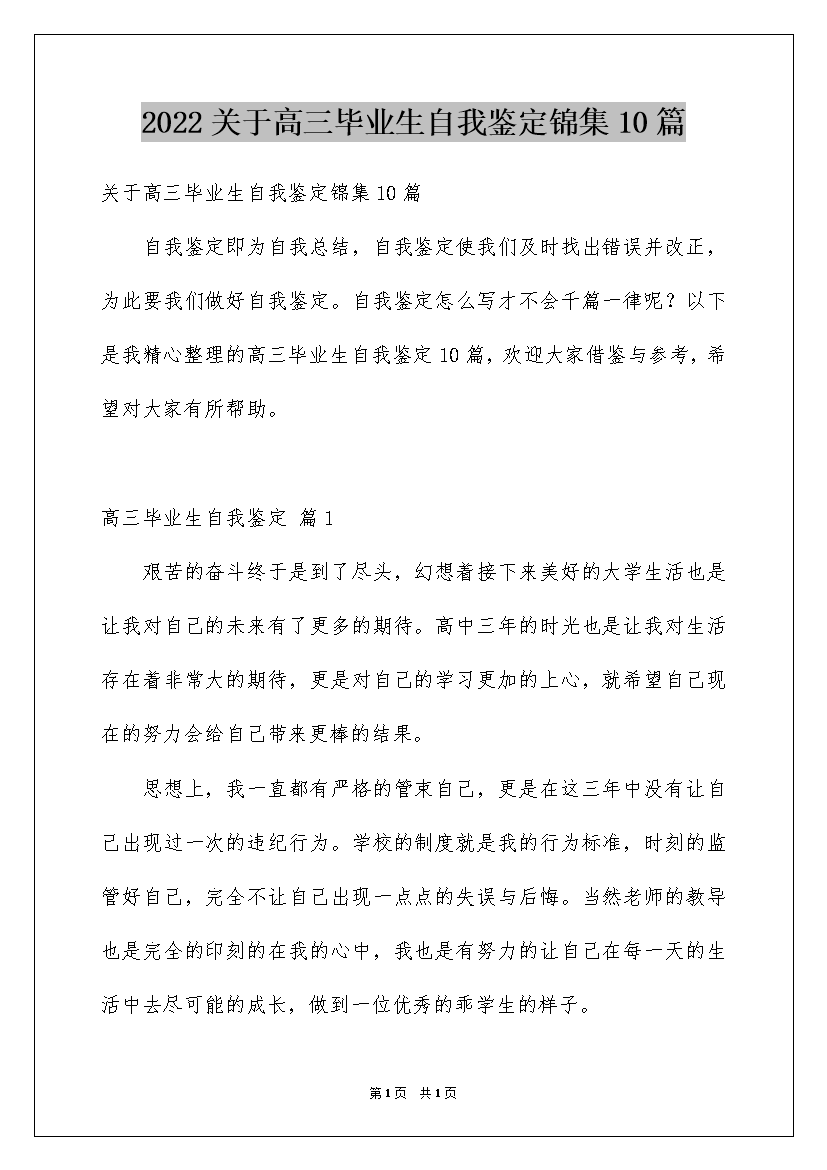 2022关于高三毕业生自我鉴定锦集10篇

关于高三毕业生自我鉴定锦集10篇

自我鉴定即为自我总结，自我鉴定使我们及时找出错误并改正，为此要我们做好自我鉴定。自我鉴定怎么写才不会千篇一律呢？以下是我精心整理的高三毕业生自我鉴定10篇，欢迎大家借鉴与参考，希望对大家有所帮助。

高三毕业生自我鉴定 篇1

艰苦的奋斗终于是到了尽头，幻想着接下来美好的大学生活也是让我对自己的未来有了更多的期待。高中三年的时光也是让我对生活存在着非常大的期待，更是对自己的学习更加的上心，就希望自己现在的努力会给自己带来更棒的结果。

思想上，我一直都有严格的管束自己，更是在这三年中没有让自己出现过一次的违纪行为。学校的制度就是我的行为标准，时刻的监管好自己，完全不让自己出现一点点的失误与后悔。当然老师的教导也是完全的印刻的在我的心中，我也是有努力的让自己在每一天的生活中去尽可能的成长，做到一位优秀的乖学生的样子。

第1页 共1页